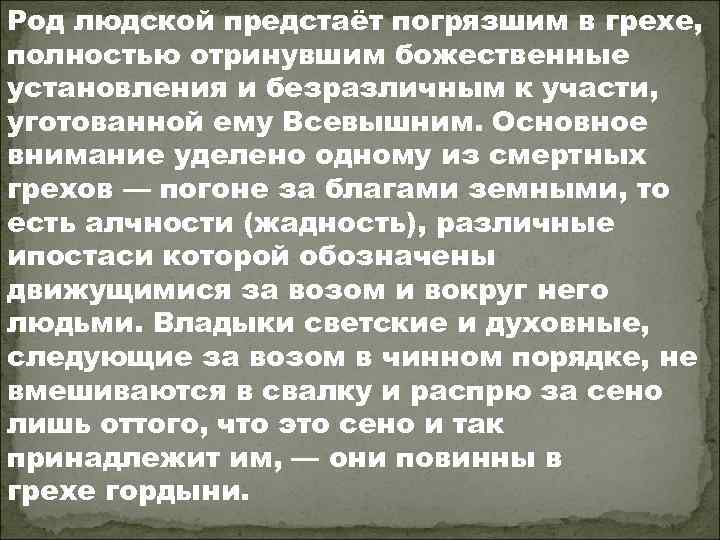 Род людской предстаёт погрязшим в грехе, полностью отринувшим божественные установления и безразличным к участи, уготованной ему Всевышним. Основное внимание уделено одному из смертных грехов — погоне за благами земными, то есть алчности (жадность), различные ипостаси которой обозначены движущимися за возом и вокруг него людьми. Владыки светские и духовные, следующие за возом в чинном порядке, не вмешиваются в свалку и распрю за сено лишь оттого, что это сено и так принадлежит им, — они повинны в грехе гордыни.